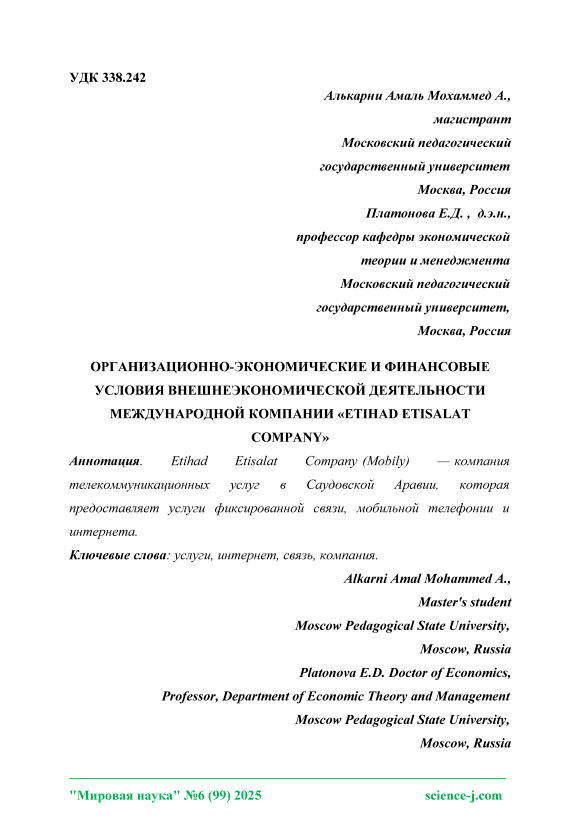 УДК 338.242

Алькарни Амаль Мохаммед А.,
магистрант
Московский педагогический
государственный университет
Москва, Россия
Платонова Е.Д. , д.э.н.,
профессор кафедры экономической
теории и менеджмента
Московский педагогический
государственный университет,
Москва, Россия

ОРГАНИЗАЦИОННО-ЭКОНОМИЧЕСКИЕ И ФИНАНСОВЫЕ УСЛОВИЯ ВНЕШНЕЭКОНОМИЧЕСКОЙ ДЕЯТЕЛЬНОСТИ МЕЖДУНАРОДНОЙ КОМПАНИИ «ETIHAD ETISALAT COMPANY»

Аннотация. Etihad Etisalat Company (Mobily) — компания телекоммуникационных услуг в Саудовской Аравии, которая предоставляет услуги фиксированной связи, мобильной телефонии и интернета.

Ключевые слова: услуги, интернет, связь, компания.

Alkarni Amal Mohammed A.,
Master's student
Moscow Pedagogical State University,
Moscow, Russia
Platonova E.D. Doctor of Economics,
Professor, Department of Economic Theory and Management
Moscow Pedagogical State University,
Moscow, Russia

"Мировая наука" №6 (99) 2025 science-j.com